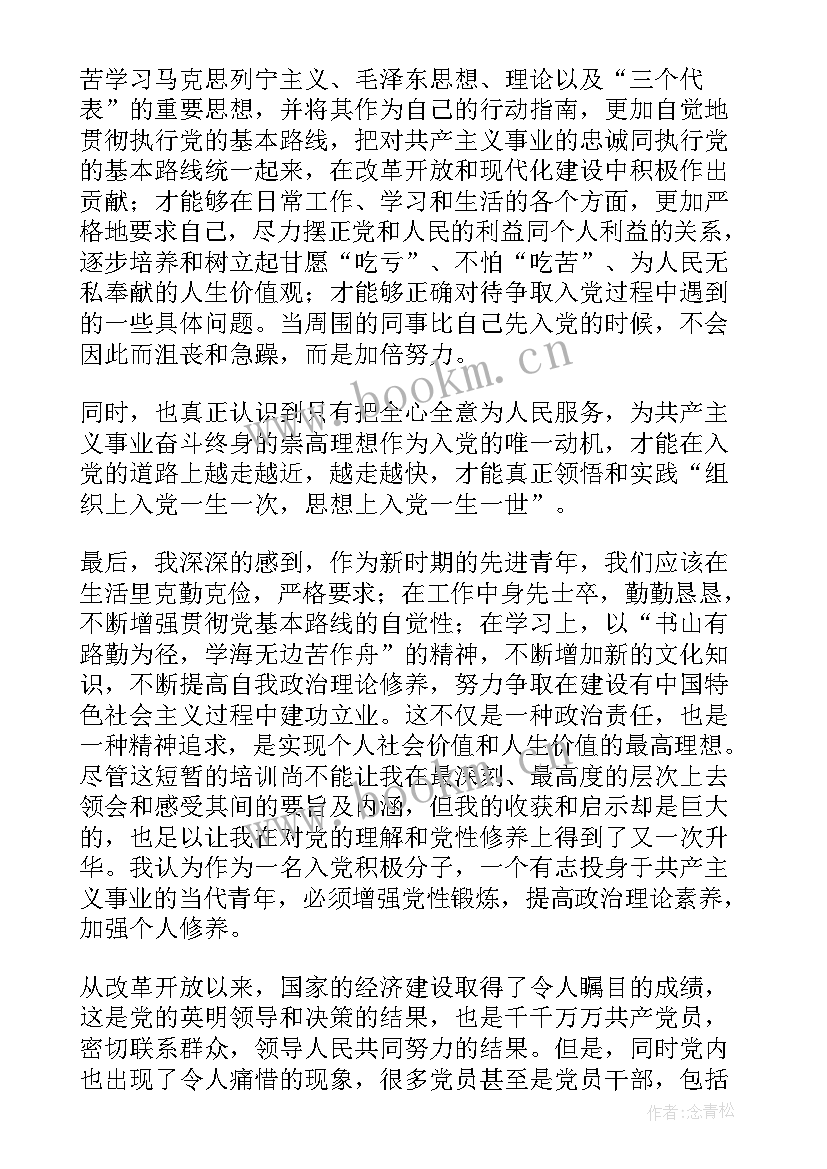 苦学习马克思列宁主义、毛泽东思想、理论以及“三个代表”的重要思想，并将其作为自己的行动指南，更加自觉地贯彻执行党的基本路线，把对共产主义事业的忠诚同执行党的基本路线统一起来，在改革开放和现代化建设中积极作出贡献；才能够在日常工作、学习和生活的各个方面，更加严格地要求自己，尽力摆正党和人民的利益同个人利益的关系，逐步培养和树立起甘愿“吃亏”、不怕“吃苦”、为人民无私奉献的人生价值观；才能够正确对待争取入党过程中遇到的一些具体问题。当周围的同事比自己先入党的时候，不会因此而沮丧和急躁，而是加倍努力。

同时，也真正认识到只有把全心全意为人民服务，为共产主义事业奋斗终身的崇高理想作为入党的唯一动机，才能在入党的道路上越走越近，越走越快，才能真正领悟和实践“组织上入党一生一次，思想上入党一生一世”。

最后，我深深的感到，作为新时期的先进青年，我们应该在生活里克勤克俭，严格要求；在工作中身先士卒，勤勤恳恳，不断增强贯彻党基本路线的自觉性；在学习上，以“书山有路勤为径，学海无边苦作舟”的精神，不断增加新的文化知识，不断提高自我政治理论修养，努力争取在建设有中国特色社会主义过程中建功立业。这不仅是一种政治责任，也是一种精神追求，是实现个人社会价值和人生价值的最高理想。尽管这短暂的培训尚不能让我在最深刻、最高度的层次上去领会和感受其间的要旨及内涵，但我的收获和启示却是巨大的，也足以让我在对党的理解和党性修养上得到了又一次升华。我认为作为一名入党积极分子，一个有志投身于共产主义事业的当代青年，必须增强党性锻炼，提高政治理论素养，加强个人修养。

从改革开放以来，国家的经济建设取得了令人瞩目的成绩，这是党的英明领导和决策的结果，也是千千万万共产党员，密切联系群众，领导人民共同努力的结果。但是，同时党内也出现了令人痛惜的现象，很多党员甚至是党员干部，包括

www.bookm.cn

作者：念青松